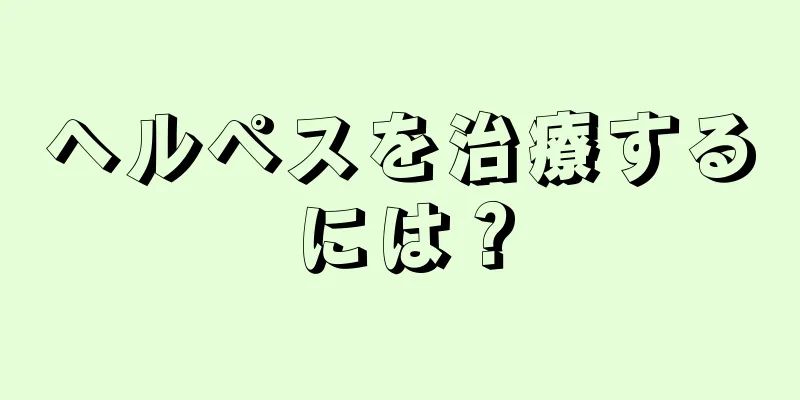 ヘルペスを治療するには？